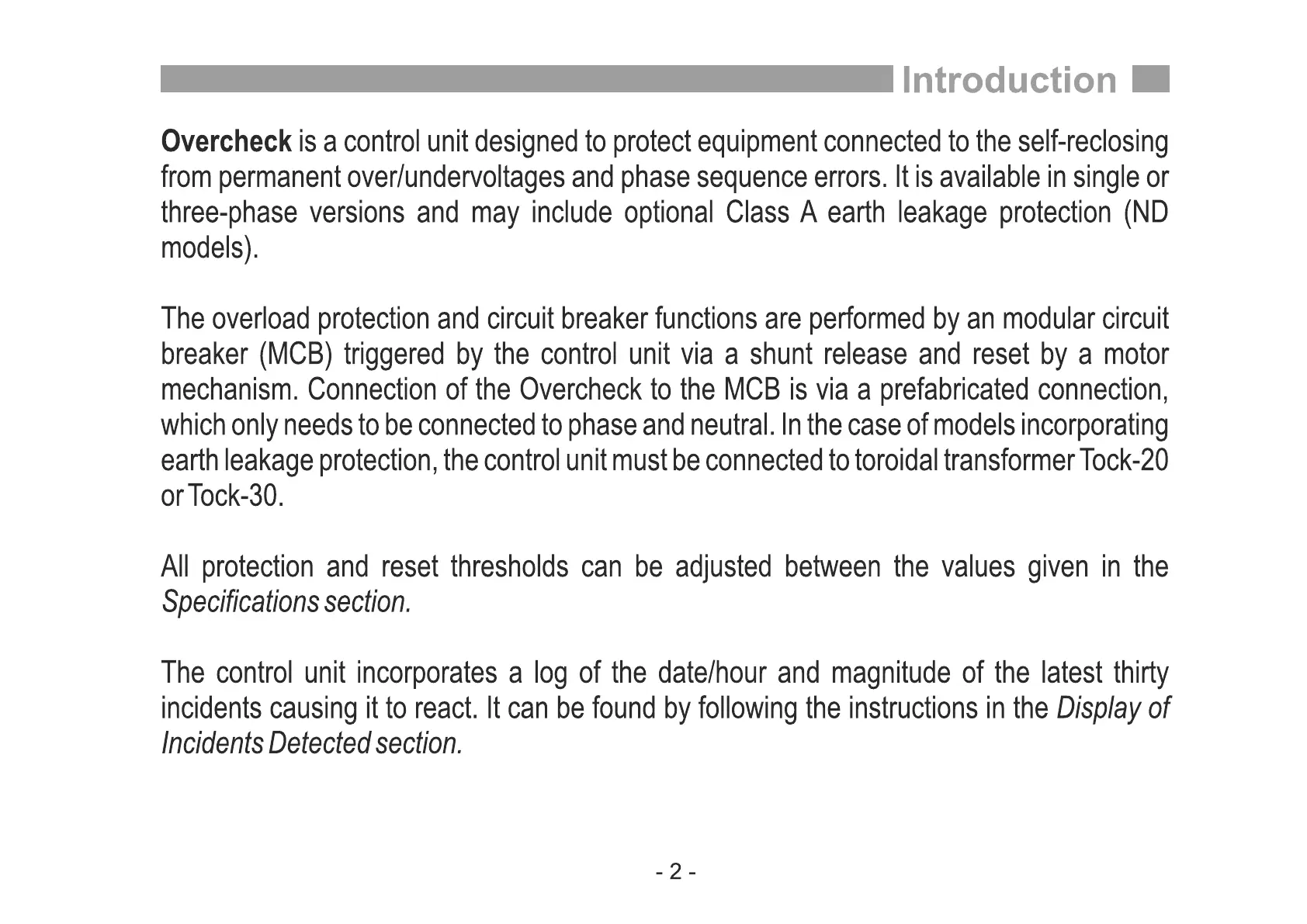 Introduction

Overcheck is a control unit designed to protect equipment connected to the self-reclosing from permanent over/undervoltages and phase sequence errors. It is available in single or three-phase versions and may include optional Class A earth leakage protection (ND models).

The overload protection and circuit breaker functions are performed by an modular circuit breaker (MCB) triggered by the control unit via a shunt release and reset by a motor mechanism. Connection of the Overcheck to the MCB is via a prefabricated connection, which only needs to be connected to phase and neutral. In the case of models incorporating earth leakage protection, the control unit must be connected to toroidal transformer Tock-20 or Tock-30.

All protection and reset thresholds can be adjusted between the values given in the Specifications section.

The control unit incorporates a log of the date/hour and magnitude of the latest thirty incidents causing it to react. It can be found by following the instructions in the Display of Incidents Detected section.

- 2 -